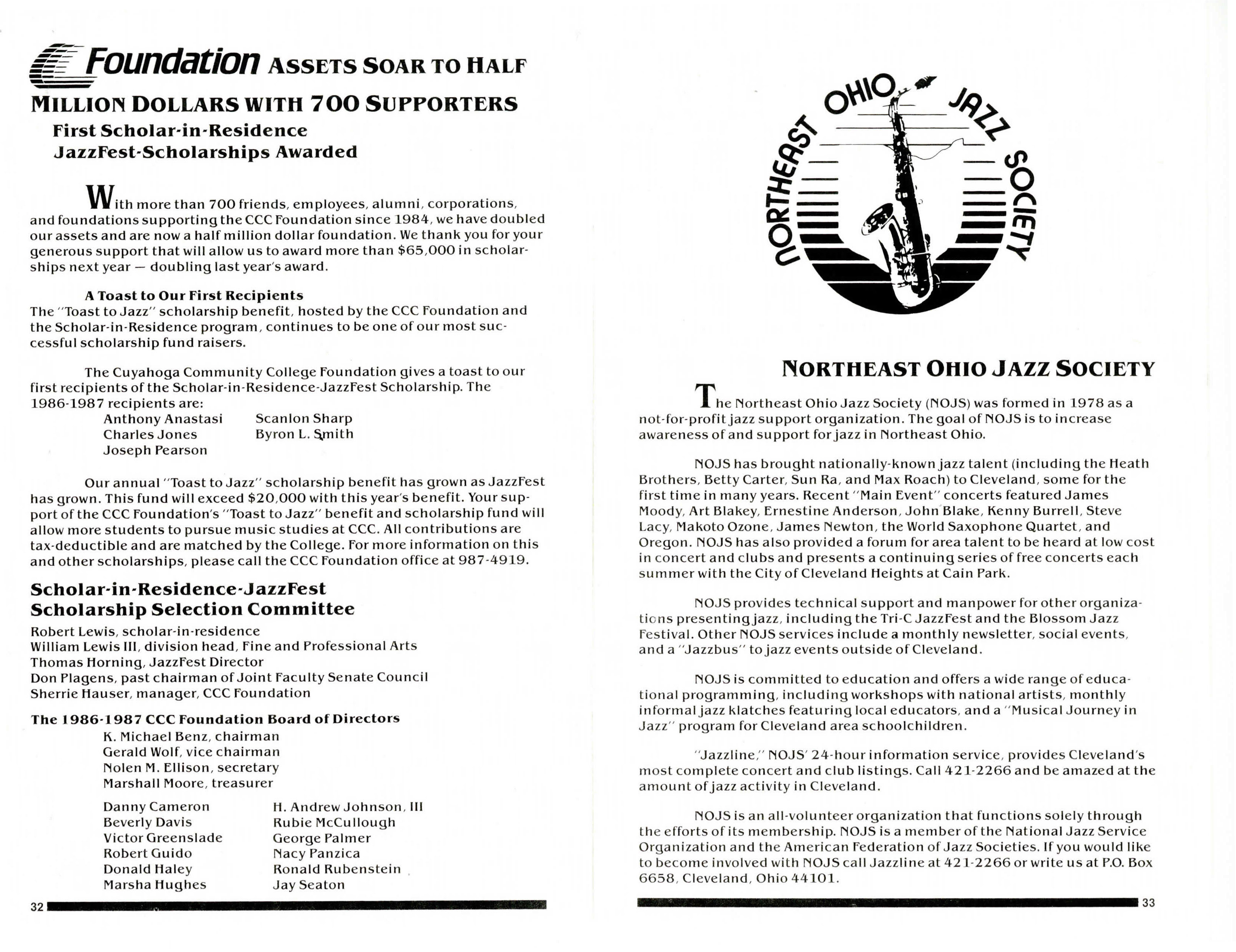 Foundation ASSETS SOAR TO HALF MILLION DOLLARS WITH 700 SUPPORTERS

First Scholar-in-Residence JazzFest-Scholarships Awarded

With more than 700 friends, employees, alumni, corporations, and foundations supporting the CCC Foundation since 1984, we have doubled our assets and are now a half million dollar foundation. We thank you for your generous support that will allow us to award more than $65,000 in scholarships next year — doubling last year's award.

A Toast to Our First Recipients

The "Toast to Jazz" scholarship benefit, hosted by the CCC Foundation and the Scholar-in-Residence program, continues to be one of our most successful scholarship fund raisers.

The Cuyahoga Community College Foundation gives a toast to our first recipients of the Scholar-in-Residence-JazzFest Scholarship. The 1986-1987 recipients are:

Anthony Anastasi
Charles Jones
Joseph Pearson
Scanlon Sharp
Byron L. Smith

Our annual "Toast to Jazz" scholarship benefit has grown as JazzFest has grown. This fund will exceed $20,000 with this year's benefit. Your support of the CCC Foundation's "Toast to Jazz" benefit and scholarship fund will allow more students to pursue music studies at CCC. All contributions are tax-deductible and are matched by the College. For more information on this and other scholarships, please call the CCC Foundation office at 987-4919.

Scholar-in-Residence-JazzFest Scholarship Selection Committee

Robert Lewis, scholar-in-residence
William Lewis III, division head, Fine and Professional Arts
Thomas Horning, JazzFest Director
Don Plagens, past chairman of Joint Faculty Senate Council
Sherrie Hauser, manager, CCC Foundation

The 1986-1987 CCC Foundation Board of Directors

K. Michael Benz, chairman
Gerald Wolf, vice chairman
Nolen M. Ellison, secretary
Marshall Moore, treasurer

Danny Cameron
Beverly Davis
Victor Greenslade
Robert Guido
Donald Haley
Marsha Hughes
H. Andrew Johnson, III
Rubie McCullough
George Palmer
Nacy Panzica
Ronald Rubenstein
Jay Seaton

32

NORTHEAST OHIO JAZZ SOCIETY

NORTHEAST OHIO JAZZ SOCIETY

The Northeast Ohio Jazz Society (NOJS) was formed in 1978 as a not-for-profit jazz support organization. The goal of NOJS is to increase awareness of and support for jazz in Northeast Ohio.

NOJS has brought nationally-known jazz talent (including the Heath Brothers, Betty Carter, Sun Ra, and Max Roach) to Cleveland, some for the first time in many years. Recent "Main Event" concerts featured James Moody, Art Blakey, Ernestine Anderson, John Blake, Kenny Burrell, Steve Lacy, Makoto Ozone, James Newton, the World Saxophone Quartet, and Oregon. NOJS has also provided a forum for area talent to be heard at low cost in concert and clubs and presents a continuing series of free concerts each summer with the City of Cleveland Heights at Cain Park.

NOJS provides technical support and manpower for other organizations presenting jazz, including the Tri-C JazzFest and the Blossom Jazz Festival. Other NOJS services include a monthly newsletter, social events, and a "Jazzbus" to jazz events outside of Cleveland.

NOJS is committed to education and offers a wide range of educational programming, including workshops with national artists, monthly informal jazz klatches featuring local educators, and a "Musical Journey in Jazz" program for Cleveland area schoolchildren.

"Jazzline," NOJS' 24-hour information service, provides Cleveland's most complete concert and club listings. Call 421-2266 and be amazed at the amount of jazz activity in Cleveland.

NOJS is an all-volunteer organization that functions solely through the efforts of its membership. NOJS is a member of the National Jazz Service Organization and the American Federation of Jazz Societies. If you would like to become involved with NOJS call Jazzline at 421-2266 or write us at P.O. Box 6658, Cleveland, Ohio 44101.

33